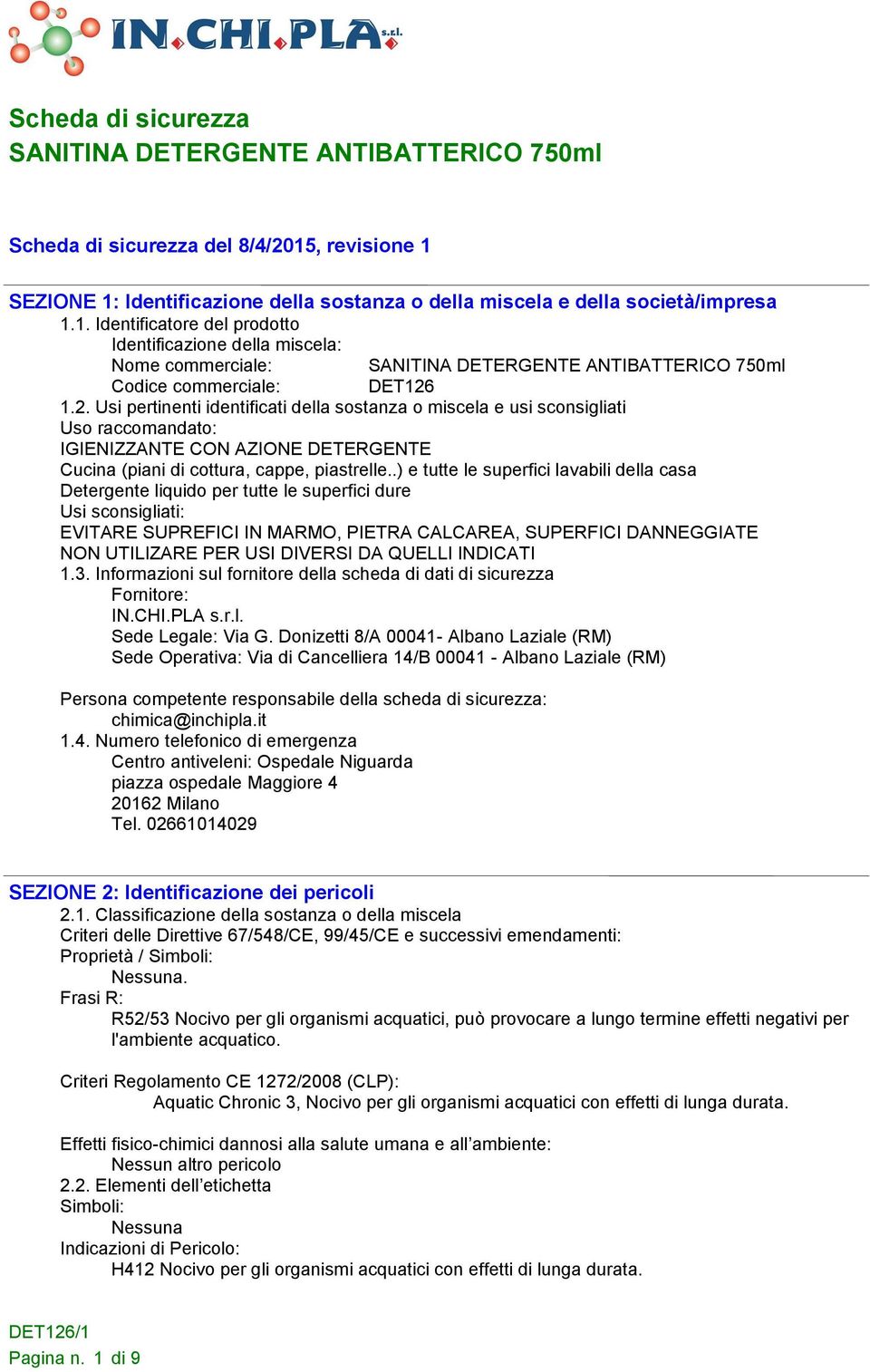 IN.CHI.PLA s.r.l.

Scheda di sicurezza
SANITINA DETERGENTE ANTIBATTERICO 750ml

Scheda di sicurezza del 8/4/2015, revisione 1

SEZIONE 1: Identificazione della sostanza o della miscela e della società/impresa
1.1. Identificatore del prodotto
Identificazione della miscela:
Nome commerciale: SANITINA DETERGENTE ANTIBATTERICO 750ml
Codice commerciale: DET126
1.2. Usi pertinenti identificati della sostanza o miscela e usi sconsigliati
Uso raccomandato:
IGIENIZZANTE CON AZIONE DETERGENTE
Cucina (piani di cottura, cappe, piastrelle..) e tutte le superfici lavabili della casa
Detergente liquido per tutte le superfici dure
Usi sconsigliati:
EVITARE SUPREFICI IN MARMO, PIETRA CALCAREA, SUPERFICI DANNEGGIATE
NON UTILIZARE PER USI DIVERSI DA QUELLI INDICATI
1.3. Informazioni sul fornitore della scheda di dati di sicurezza
Fornitore:
IN.CHI.PLA s.r.l.
Sede Legale: Via G. Donizetti 8/A 00041- Albano Laziale (RM)
Sede Operativa: Via di Cancelliera 14/B 00041 - Albano Laziale (RM)

Persona competente responsabile della scheda di sicurezza:
chimica@inchipla.it
1.4. Numero telefonico di emergenza
Centro antiveleni: Ospedale Niguarda
piazza ospedale Maggiore 4
20162 Milano
Tel. 02661014029

SEZIONE 2: Identificazione dei pericoli
2.1. Classificazione della sostanza o della miscela
Criteri delle Direttive 67/548/CE, 99/45/CE e successivi emendamenti:
Proprietà / Simboli:
Nessuna.
Frasi R:
R52/53 Nocivo per gli organismi acquatici, può provocare a lungo termine effetti negativi per l'ambiente acquatico.

Criteri Regolamento CE 1272/2008 (CLP):
Aquatic Chronic 3, Nocivo per gli organismi acquatici con effetti di lunga durata.

Effetti fisico-chimici dannosi alla salute umana e all’ambiente:
Nessun altro pericolo
2.2. Elementi dell’etichetta
Simboli:
Nessuna
Indicazioni di Pericolo:
H412 Nocivo per gli organismi acquatici con effetti di lunga durata.

DET126/1
Pagina n. 1 di 9